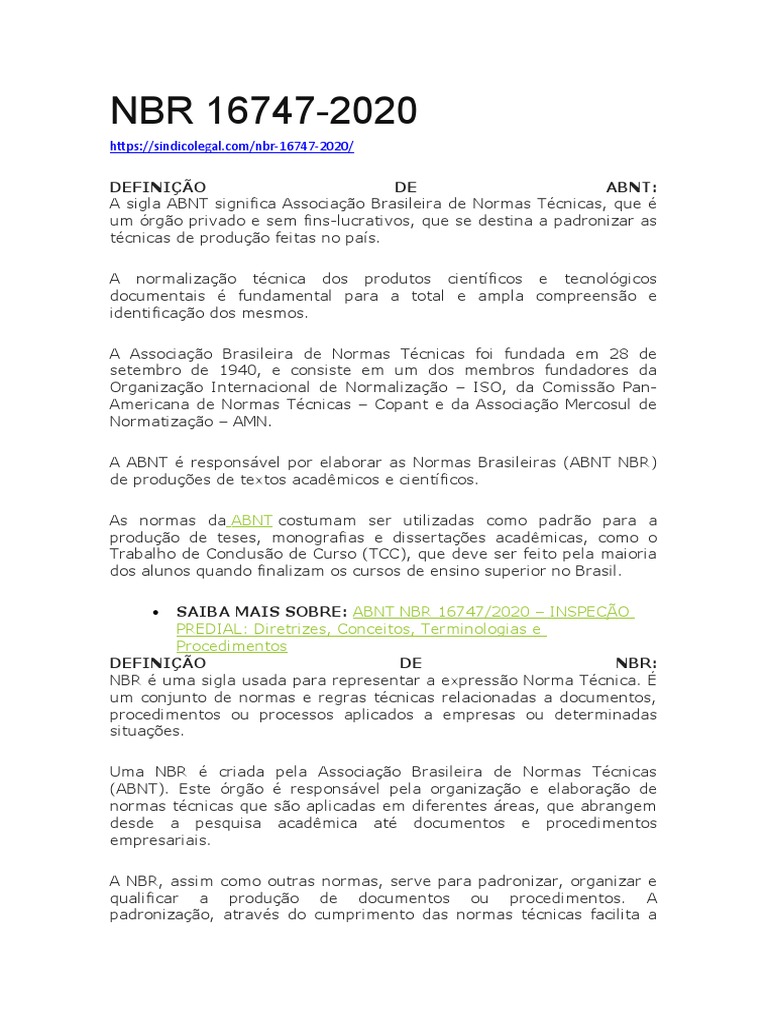 NBR 16747-2020

https://sindicolegal.com/nbr-16747-2020/

DEFINIÇÃO DE ABNT:
A sigla ABNT significa Associação Brasileira de Normas Técnicas, que é um órgão privado e sem fins-lucrativos, que se destina a padronizar as técnicas de produção feitas no país.

A normalização técnica dos produtos científicos e tecnológicos documentais é fundamental para a total e ampla compreensão e identificação dos mesmos.

A Associação Brasileira de Normas Técnicas foi fundada em 28 de setembro de 1940, e consiste em um dos membros fundadores da Organização Internacional de Normalização – ISO, da Comissão Pan-Americana de Normas Técnicas – Copant e da Associação Mercosul de Normatização – AMN.

A ABNT é responsável por elaborar as Normas Brasileiras (ABNT NBR) de produções de textos acadêmicos e científicos.

As normas da ABNT costumam ser utilizadas como padrão para a produção de teses, monografias e dissertações acadêmicas, como o Trabalho de Conclusão de Curso (TCC), que deve ser feito pela maioria dos alunos quando finalizam os cursos de ensino superior no Brasil.

• SAIBA MAIS SOBRE: ABNT NBR 16747/2020 – INSPEÇÃO PREDIAL: Diretrizes, Conceitos, Terminologias e Procedimentos

DEFINIÇÃO DE NBR:
NBR é uma sigla usada para representar a expressão Norma Técnica. É um conjunto de normas e regras técnicas relacionadas a documentos, procedimentos ou processos aplicados a empresas ou determinadas situações.

Uma NBR é criada pela Associação Brasileira de Normas Técnicas (ABNT). Este órgão é responsável pela organização e elaboração de normas técnicas que são aplicadas em diferentes áreas, que abrangem desde a pesquisa acadêmica até documentos e procedimentos empresariais.

A NBR, assim como outras normas, serve para padronizar, organizar e qualificar a produção de documentos ou procedimentos. A padronização, através do cumprimento das normas técnicas facilita a